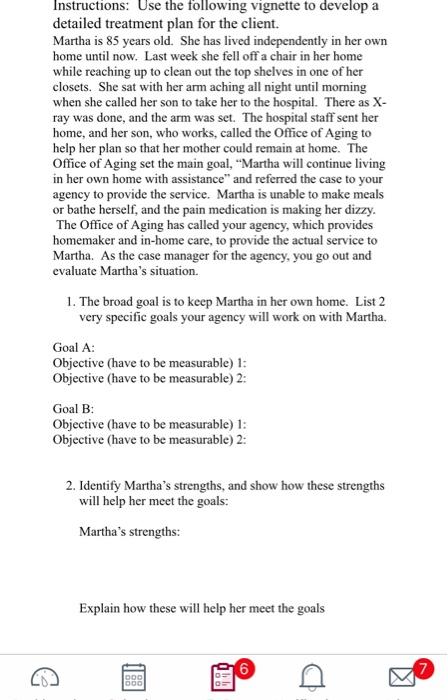 Instructions: Use the following vignette to develop a detailed treatment plan for the client.

Martha is 85 years old. She has lived independently in her own home until now. Last week she fell off a chair in her home while reaching up to clean out the top shelves in one of her closets. She sat with her arm aching all night until morning when she called her son to take her to the hospital. There as X-ray was done, and the arm was set. The hospital staff sent her home, and her son, who works, called the Office of Aging to help her plan so that her mother could remain at home. The Office of Aging set the main goal, "Martha will continue living in her own home with assistance" and referred the case to your agency to provide the service. Martha is unable to make meals or bathe herself, and the pain medication is making her dizzy. The Office of Aging has called your agency, which provides homemaker and in-home care, to provide the actual service to Martha. As the case manager for the agency, you go out and evaluate Martha's situation.

1. The broad goal is to keep Martha in her own home. List 2 very specific goals your agency will work on with Martha.

Goal A:
Objective (have to be measurable) 1:
Objective (have to be measurable) 2:

Goal B:
Objective (have to be measurable) 1:
Objective (have to be measurable) 2:

2. Identify Martha's strengths, and show how these strengths will help her meet the goals:

Martha's strengths:

Explain how these will help her meet the goals

6

7